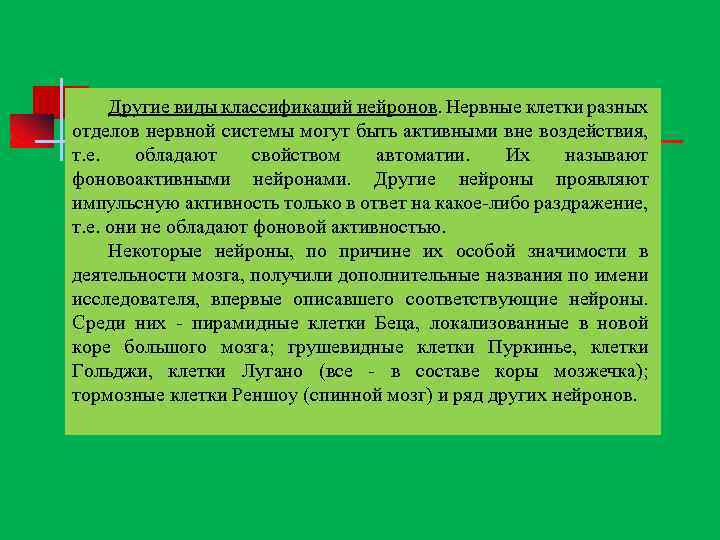 Другие виды классификаций нейронов. Нервные клетки разных отделов нервной системы могут быть активными вне воздействия, т.е. обладают свойством автоматии. Их называют фоновоактивными нейронами. Другие нейроны проявляют импульсную активность только в ответ на какое-либо раздражение, т.е. они не обладают фоновой активностью.

Некоторые нейроны, по причине их особой значимости в деятельности мозга, получили дополнительные названия по имени исследователя, впервые описавшего соответствующие нейроны. Среди них - пирамидные клетки Беца, локализованные в новой коре большого мозга; грушевидные клетки Пуркинье, клетки Гольджи, клетки Лугано (все - в составе коры мозжечка); тормозные клетки Реншоу (спинной мозг) и ряд других нейронов.